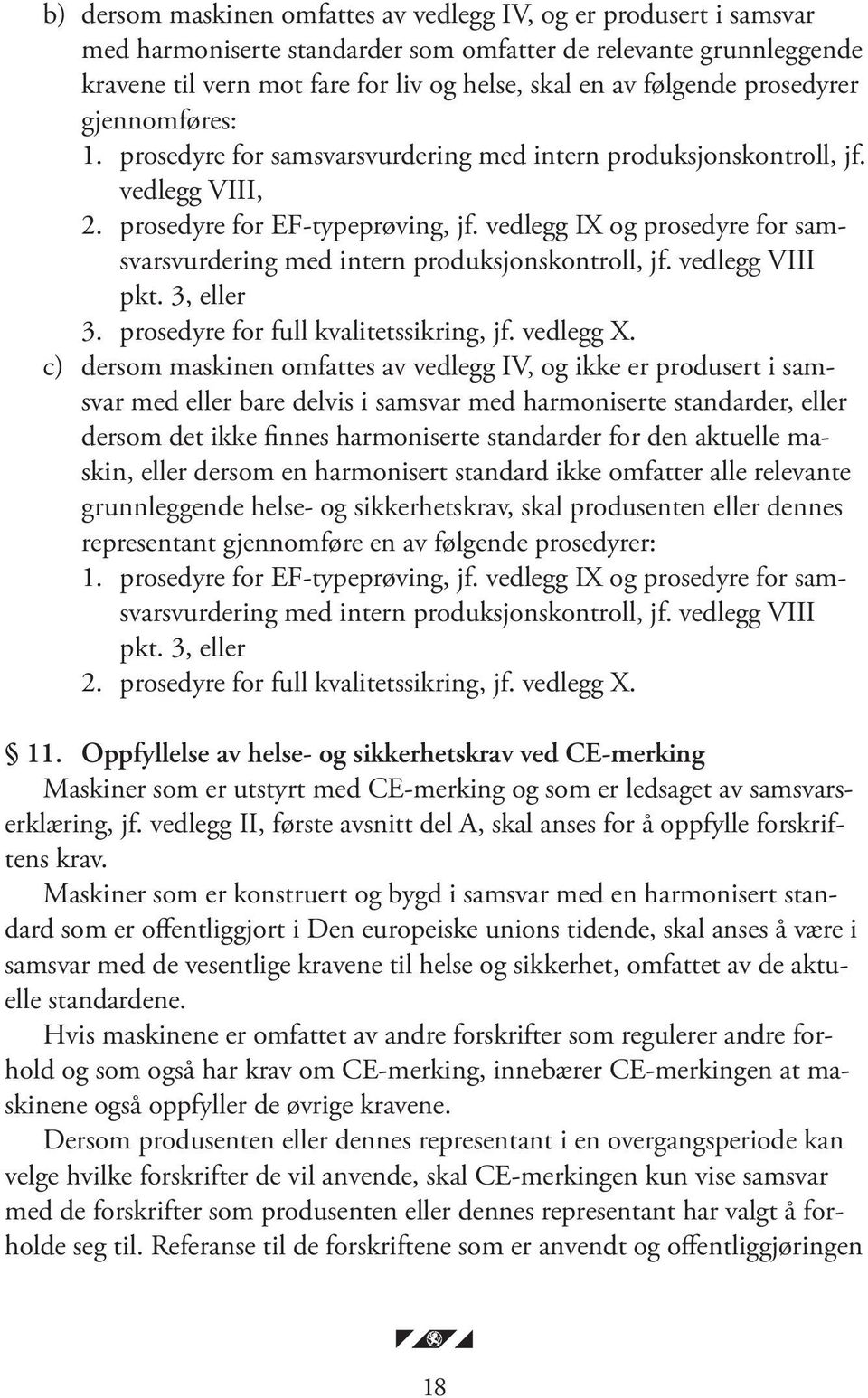 b) dersom maskinen omfattes av vedlegg IV, og er produsert i samsvar med harmoniserte standarder som omfatter de relevante grunnleggende kravene til vern mot fare for liv og helse, skal en av følgende prosedyrer gjennomføres:
1. prosedyre for samsvarsvurdering med intern produksjonskontroll, jf. vedlegg VIII,
2. prosedyre for EF-typeprøving, jf. vedlegg IX og prosedyre for samsvarsvurdering med intern produksjonskontroll, jf. vedlegg VIII pkt. 3, eller
3. prosedyre for full kvalitetssikring, jf. vedlegg X.
c) dersom maskinen omfattes av vedlegg IV, og ikke er produsert i samsvar med eller bare delvis i samsvar med harmoniserte standarder, eller dersom det ikke finnes harmoniserte standarder for den aktuelle maskin, eller dersom en harmonisert standard ikke omfatter alle relevante grunnleggende helse- og sikkerhetskrav, skal produsenten eller dennes representant gjennomføre en av følgende prosedyrer:
1. prosedyre for EF-typeprøving, jf. vedlegg IX og prosedyre for samsvarsvurdering med intern produksjonskontroll, jf. vedlegg VIII pkt. 3, eller
2. prosedyre for full kvalitetssikring, jf. vedlegg X.

§ 11. Oppfyllelse av helse- og sikkerhetskrav ved CE-merking
Maskiner som er utstyrt med CE-merking og som er ledsaget av samsvarserklæring, jf. vedlegg II, første avsnitt del A, skal anses for å oppfylle forskriftens krav.
Maskiner som er konstruert og bygd i samsvar med en harmonisert standard som er offentliggjort i Den europeiske unions tidende, skal anses å være i samsvar med de vesentlige kravene til helse og sikkerhet, omfattet av de aktuelle standardene.
Hvis maskinene er omfattet av andre forskrifter som regulerer andre forhold og som også har krav om CE-merking, innebærer CE-merkingen at maskinene også oppfyller de øvrige kravene.
Dersom produsenten eller dennes representant i en overgangsperiode kan velge hvilke forskrifter de vil anvende, skal CE-merkingen kun vise samsvar med de forskrifter som produsenten eller dennes representant har valgt å forholde seg til. Referanse til de forskriftene som er anvendt og offentliggjøringen

18